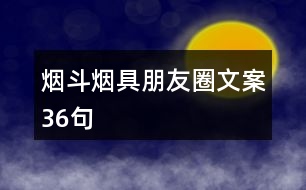 烟斗烟具朋友圈文案36句